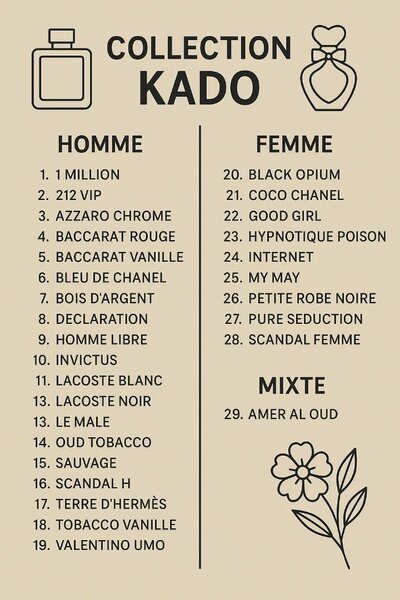 COLLECTION
KADO

HOMME

1. 1 MILLION
2. 212 VIP
3. AZZARO CHROME
4. BACCARAT ROUGE
5. BACCARAT VANILLE
6. BLEU DE CHANEL
7. BOIS D'ARGENT
8. DECLARATION
9. HOMME LIBRE
10. INVICTUS
11. LACOSTE BLANC
13. LACOSTE NOIR
13. LE MALE
14. OUD TOBACCO
15. SAUVAGE
16. SCANDAL H
17. TERRE D'HERMÈS
18. TOBACCO VANILLE
19. VALENTINO UMO

FEMME

20. BLACK OPIUM
21. COCO CHANEL
22. GOOD GIRL
23. HYPNOTIQUE POISON
24. INTERNET
25. MY MAY
26. PETITE ROBE NOIRE
27. PURE SEDUCTION
28. SCANDAL FEMME

MIXTE

29. AMER AL OUD